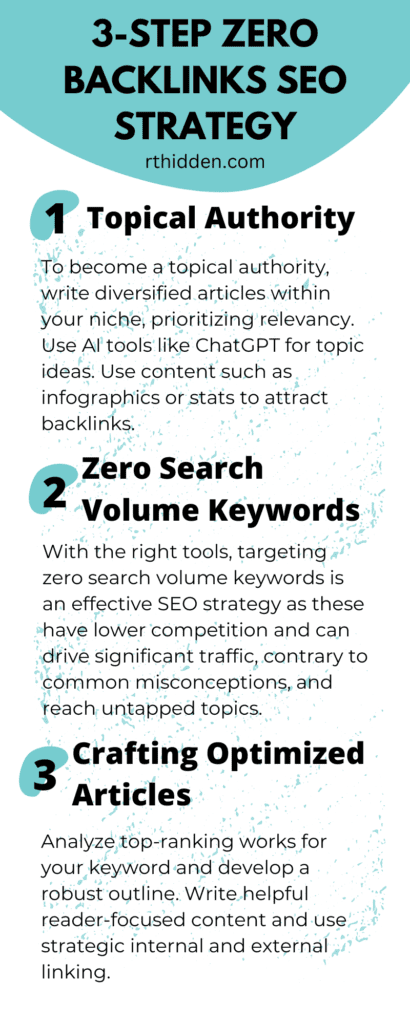 3-STEP ZERO BACKLINKS SEO STRATEGY

rthidden.com

1 Topical Authority

To become a topical authority, write diversified articles within your niche, prioritizing relevancy. Use AI tools like ChatGPT for topic ideas. Use content such as infographics or stats to attract backlinks.

2 Zero Search Volume Keywords

With the right tools, targeting zero search volume keywords is an effective SEO strategy as these have lower competition and can drive significant traffic, contrary to common misconceptions, and reach untapped topics.

3 Crafting Optimized Articles

Analyze top-ranking works for your keyword and develop a robust outline. Write helpful reader-focused content and use strategic internal and external linking.